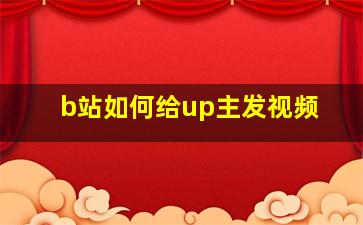 b站如何给up主发视频